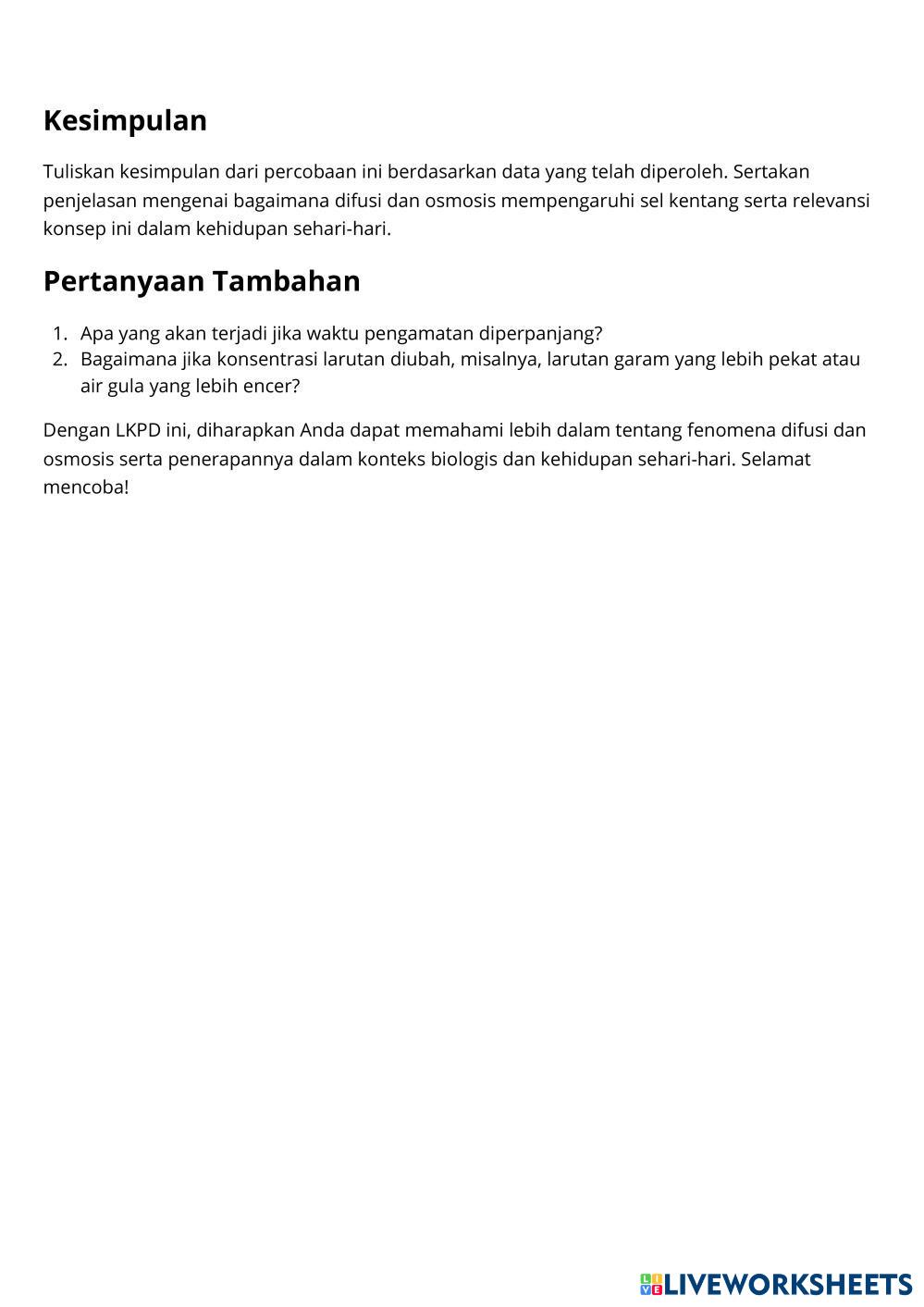 Kesimpulan

Tuliskan kesimpulan dari percobaan ini berdasarkan data yang telah diperoleh. Sertakan penjelasan mengenai bagaimana difusi dan osmosis mempengaruhi sel kentang serta relevansi konsep ini dalam kehidupan sehari-hari.

Pertanyaan Tambahan

1. Apa yang akan terjadi jika waktu pengamatan diperpanjang?
2. Bagaimana jika konsentrasi larutan diubah, misalnya, larutan garam yang lebih pekat atau air gula yang lebih encer?

Dengan LKPD ini, diharapkan Anda dapat memahami lebih dalam tentang fenomena difusi dan osmosis serta penerapannya dalam konteks biologis dan kehidupan sehari-hari. Selamat mencoba!

LIVEWORKSHEETS